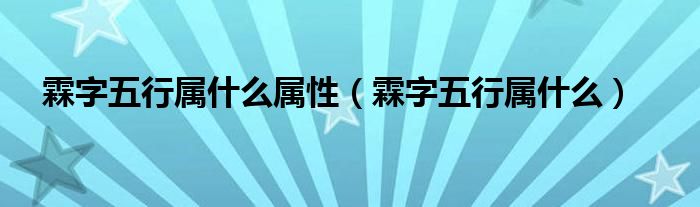 霖字五行属什么属性（霖字五行属什么）